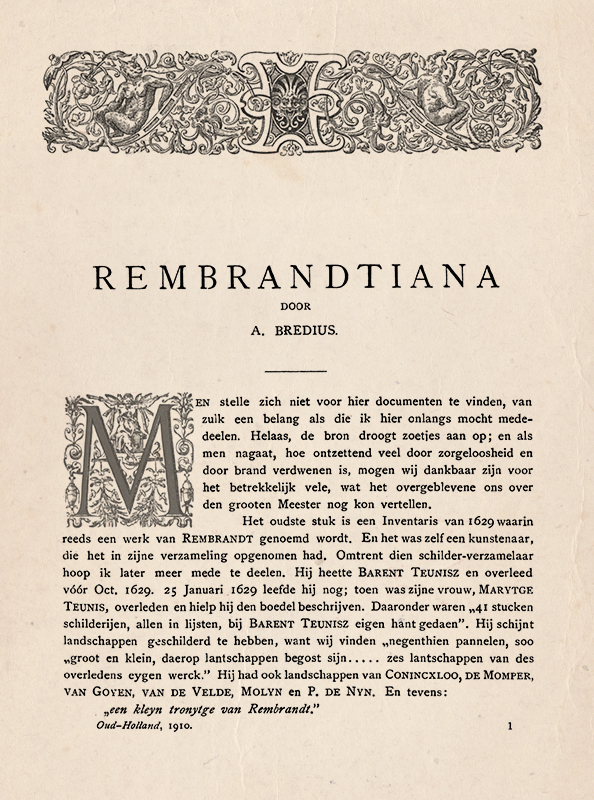 REMBRANDTIANA

DOOR

A. BREDIUS.

MEN stelle zich niet voor hier documenten te vinden, van zulk een belang als die ik hier onlangs mocht mededeelen. Helaas, de bron droogt zoetjes aan op; en als men nagaat, hoe ontzettend veel door zorgeloosheid en door brand verdwenen is, mogen wij dankbaar zijn voor het betrekkelijk vele, wat het overgeblevene ons over den grooten Meester nog kon vertellen.

Het oudste stuk is een Inventaris van 1629 waarin reeds een werk van REMBRANDT genoemd wordt. En het was zelf een kunstenaar, die het in zijne verzameling opgenomen had. Omtrent dien schilder-verzamelaar hoop ik later meer mede te deelen. Hij heette BARENT TEUNISZ en overleed vóór Oct. 1629. 25 Januari 1629 leefde hij nog; toen was zijne vrouw, MARYTGE TEUNIS, overleden en hielp hij den boedel beschrijven. Daaronder waren „41 stucken schilderijen, allen in lijsten, bij BARENT TEUNISZ eigen hant gedaen". Hij schijnt landschappen geschilderd te hebben, want wij vinden „negenthien pannelen, soo „groot en klein, daerop lantschappen begost sijn..... zes lantschappen van des overledens eygen werck." Hij had ook landschappen van CONINCXLOO, DE MOMPER, VAN GOYEN, VAN DE VELDE, MOLYN en P. DE NYN. En tevens:

„een kleyn tronytge van Rembrandt."

Oud-Holland, 1910. 1